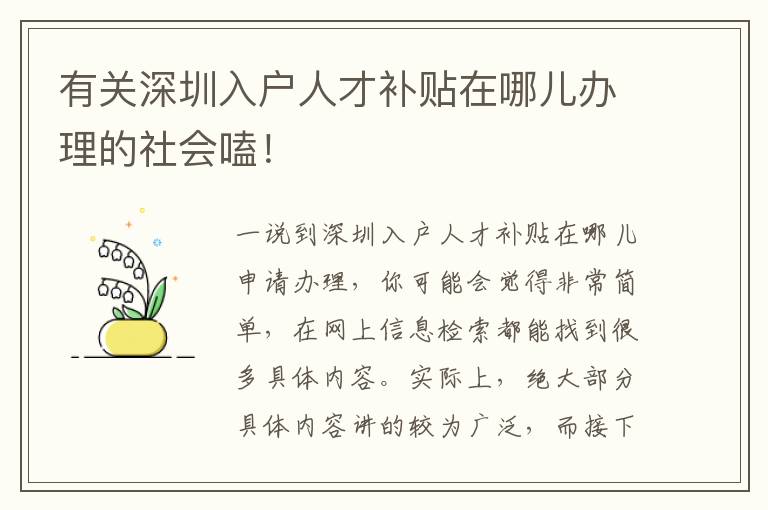 有关深圳入户人才补贴在哪儿办理的社会嗑！

一说到深圳入户人才补贴在哪儿申请办理，你可能会觉得非常简单，在网上信息检索都能找到很多具体内容。实际上，绝大部分具体内容讲的较为广泛，而接下